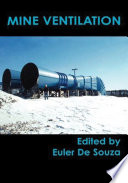 MINE VENTILATION

Edited by
Euler De Souza